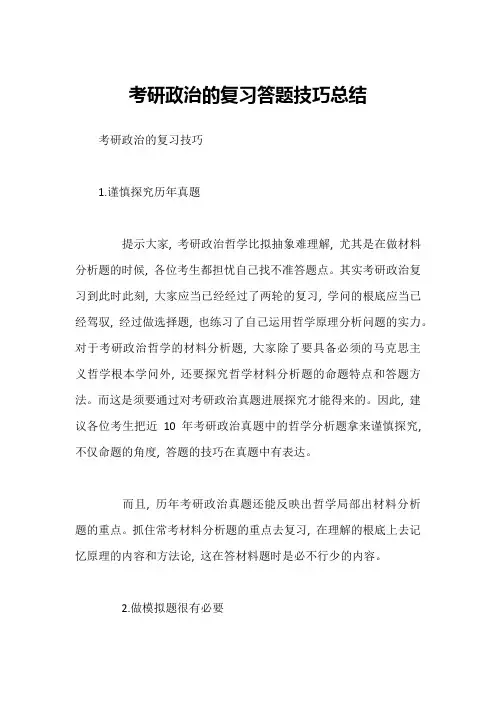 考研政治的复习答题技巧总结

考研政治的复习技巧

1.谨慎探究历年真题

提示大家，考研政治哲学比拟抽象难理解，尤其是在做材料分析题的时候，各位考生都担忧自己找不准答题点。其实考研政治复习到此时此刻，大家应当已经经过了两轮的复习，学问的根底应当已经驾驭，经过做选择题，也练习了自己运用哲学原理分析问题的实力。对于考研政治哲学的材料分析题，大家除了要具备必须的马克思主义哲学根本学问外，还要探究哲学材料分析题的命题特点和答题方法。而这是须要通过对考研政治真题进展探究才能得来的。因此，建议各位考生把近 10 年考研政治真题中的哲学分析题拿来谨慎探究，不仅命题的角度，答题的技巧在真题中有表达。

而且，历年考研政治真题还能反映出哲学局部出材料分析题的重点。抓住常考材料分析题的重点去复习，在理解的根底上去记忆原理的内容和方法论，这在答材料题时是必不行少的内容。

2.做模拟题很有必要